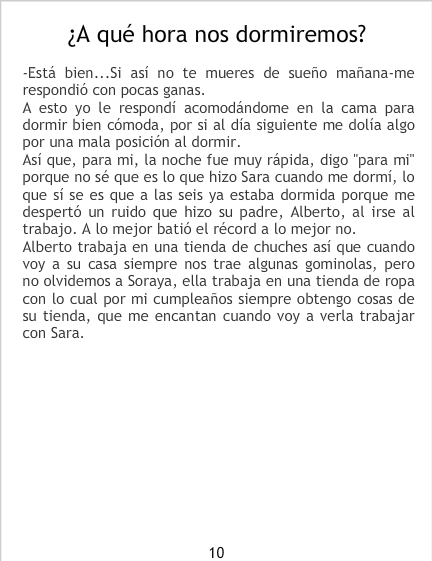 ¿A qué hora nos dormiremos?

-Está bien...Si así no te mueres de sueño mañana-me respondió con pocas ganas.
A esto yo le respondí acomodándome en la cama para dormir bien cómoda, por si al día siguiente me dolía algo por una mala posición al dormir.
Así que, para mi, la noche fue muy rápida, digo "para mi" porque no sé que es lo que hizo Sara cuando me dormí, lo que sí se es que a las seis ya estaba dormida porque me despertó un ruido que hizo su padre, Alberto, al irse al trabajo. A lo mejor batió el récord a lo mejor no.
Alberto trabaja en una tienda de chuches así que cuando voy a su casa siempre nos trae algunas gominolas, pero no olvidemos a Soraya, ella trabaja en una tienda de ropa con lo cual por mi cumpleaños siempre obtengo cosas de su tienda, que me encantan cuando voy a verla trabajar con Sara.

10